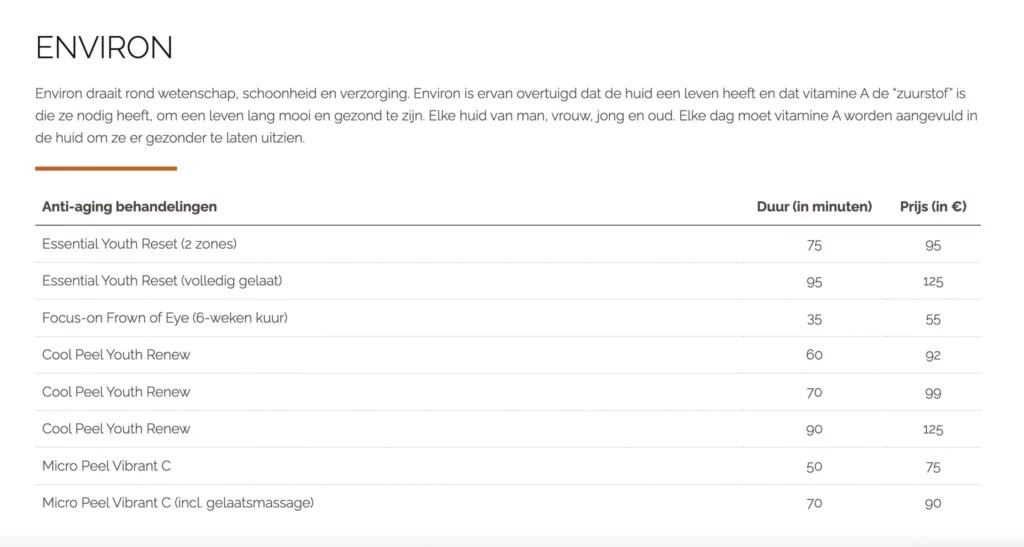 ENVIRON

Environ draait rond wetenschap, schoonheid en verzorging. Environ is ervan overtuigd dat de huid een leven heeft en dat vitamine A de "zuurstof" is die ze nodig heeft, om een leven lang mooi en gezond te zijn. Elke huid van man, vrouw, jong en oud. Elke dag moet vitamine A worden aangevuld in de huid om ze er gezonder te laten uitzien.

| Anti-aging behandelingen | Duur (in minuten) | Prijs (in €) |
|---|---|---|
| Essential Youth Reset (2 zones) | 75 | 95 |
| Essential Youth Reset (volledig gelaat) | 95 | 125 |
| Focus-on Frown of Eye (6-weken kuur) | 35 | 55 |
| Cool Peel Youth Renew | 60 | 92 |
| Cool Peel Youth Renew | 70 | 99 |
| Cool Peel Youth Renew | 90 | 125 |
| Micro Peel Vibrant C | 50 | 75 |
| Micro Peel Vibrant C (incl. gelaatsmassage) | 70 | 90 |